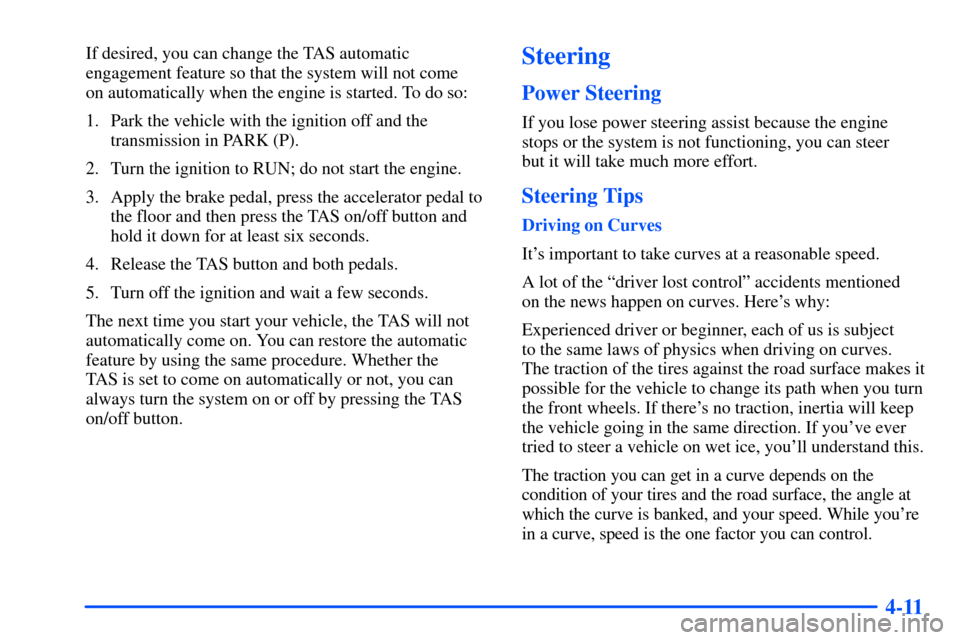 If desired, you can change the TAS automatic engagement feature so that the system will not come on automatically when the engine is started. To do so:

1. Park the vehicle with the ignition off and the transmission in PARK (P).

2. Turn the ignition to RUN; do not start the engine.

3. Apply the brake pedal, press the accelerator pedal to the floor and then press the TAS on/off button and hold it down for at least six seconds.

4. Release the TAS button and both pedals.

5. Turn off the ignition and wait a few seconds.

The next time you start your vehicle, the TAS will not automatically come on. You can restore the automatic feature by using the same procedure. Whether the TAS is set to come on automatically or not, you can always turn the system on or off by pressing the TAS on/off button.

Steering

Power Steering

If you lose power steering assist because the engine stops or the system is not functioning, you can steer but it will take much more effort.

Steering Tips

Driving on Curves

It's important to take curves at a reasonable speed.

A lot of the "driver lost control" accidents mentioned on the news happen on curves. Here's why:

Experienced driver or beginner, each of us is subject to the same laws of physics when driving on curves. The traction of the tires against the road surface makes it possible for the vehicle to change its path when you turn the front wheels. If there's no traction, inertia will keep the vehicle going in the same direction. If you've ever tried to steer a vehicle on wet ice, you'll understand this.

The traction you can get in a curve depends on the condition of your tires and the road surface, the angle at which the curve is banked, and your speed. While you're in a curve, speed is the one factor you can control.

4-11

carmanualsonline.info